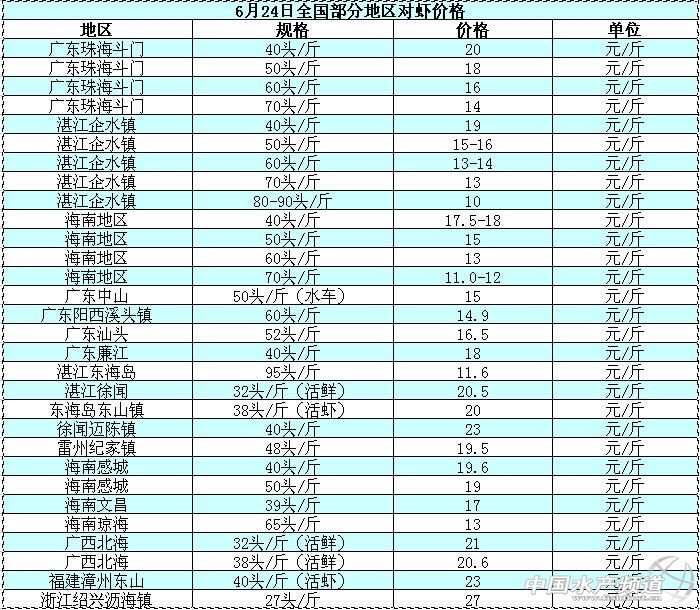 6月24日全国部分地区对虾价格

| 地区 | 规格 | 价格 | 单位 |
|---|---|---|---|
| 广东珠海斗门 | 40头/斤 | 20 | 元/斤 |
| 广东珠海斗门 | 50头/斤 | 18 | 元/斤 |
| 广东珠海斗门 | 60头/斤 | 16 | 元/斤 |
| 广东珠海斗门 | 70头/斤 | 14 | 元/斤 |
| 湛江企水镇 | 40头/斤 | 19 | 元/斤 |
| 湛江企水镇 | 50头/斤 | 15-16 | 元/斤 |
| 湛江企水镇 | 60头/斤 | 13-14 | 元/斤 |
| 湛江企水镇 | 70头/斤 | 13 | 元/斤 |
| 湛江企水镇 | 80-90头/斤 | 10 | 元/斤 |
| 海南地区 | 40头/斤 | 17.5-18 | 元/斤 |
| 海南地区 | 50头/斤 | 15 | 元/斤 |
| 海南地区 | 60头/斤 | 13 | 元/斤 |
| 海南地区 | 70头/斤 | 11.0-12 | 元/斤 |
| 广东中山 | 50头/斤（水车） | 15 | 元/斤 |
| 广东阳西溪头镇 | 60头/斤 | 14.9 | 元/斤 |
| 广东汕头 | 52头/斤 | 16.5 | 元/斤 |
| 广东廉江 | 40头/斤 | 18 | 元/斤 |
| 湛江东海岛 | 95头/斤 | 11.6 | 元/斤 |
| 湛江徐闻 | 32头/斤（活鲜） | 20.5 | 元/斤 |
| 东海岛东山镇 | 38头/斤（活虾） | 20 | 元/斤 |
| 徐闻迈陈镇 | 40头/斤 | 23 | 元/斤 |
| 雷州纪家镇 | 48头/斤 | 19.5 | 元/斤 |
| 海南感城 | 40头/斤 | 19.6 | 元/斤 |
| 海南感城 | 50头/斤 | 19 | 元/斤 |
| 海南文昌 | 39头/斤 | 17 | 元/斤 |
| 海南琼海 | 65头/斤 | 13 | 元/斤 |
| 广西北海 | 32头/斤（活鲜） | 21 | 元/斤 |
| 广西北海 | 38头/斤（活鲜） | 20.6 | 元/斤 |
| 福建漳州东山 | 40头/斤（活虾） | 23 | 元/斤 |
| 浙江绍兴沥海镇 | 27头/斤 | 27 | 元/斤 |

中国水产频道